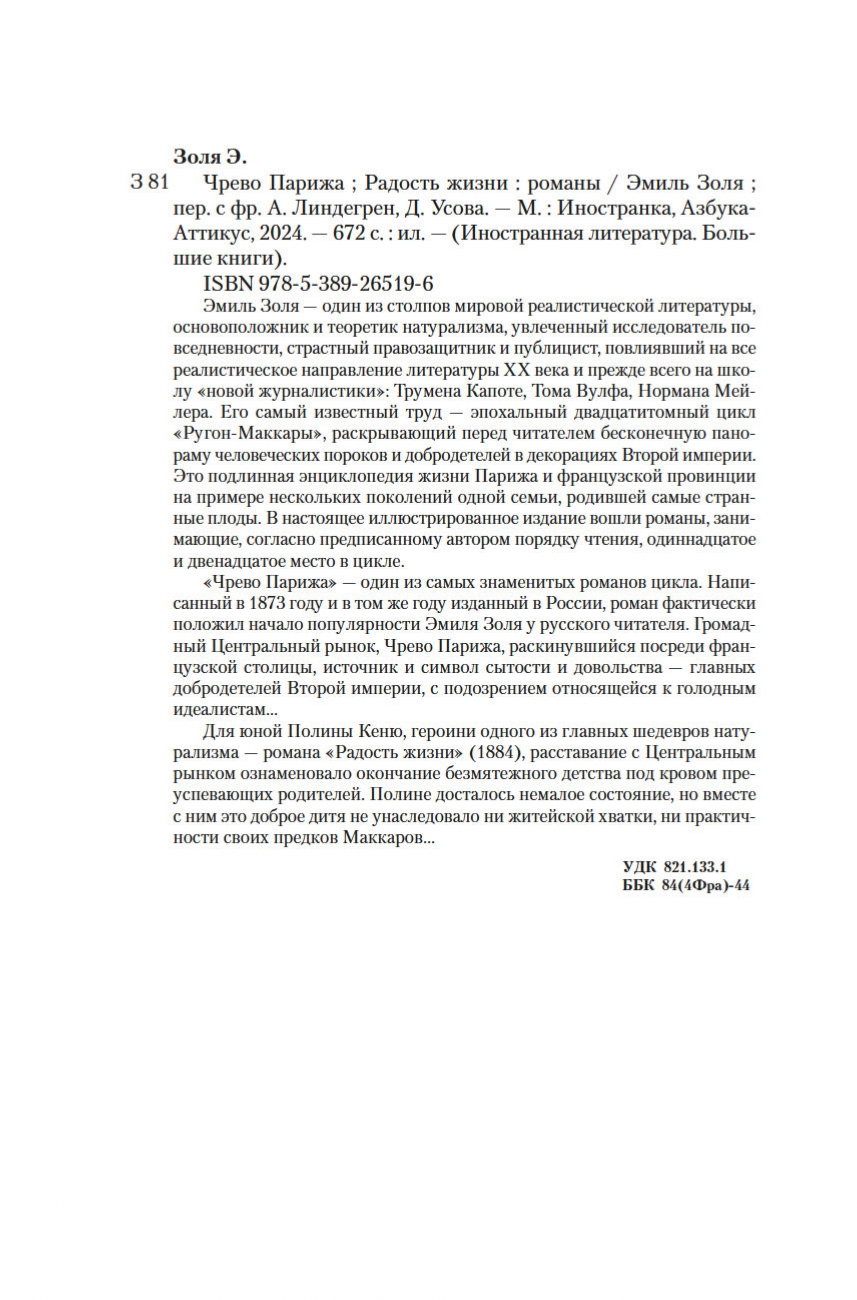 Золя Э.

З 81 Чрево Парижа ; Радость жизни : романы / Эмиль Золя ; пер. с фр. А. Линдегрен, Д. Усова. — М. : Иностранка, Азбука-Аттикус, 2024. — 672 с. : ил. — (Иностранная литература. Большие книги).

ISBN 978-5-389-26519-6

Эмиль Золя — один из столпов мировой реалистической литературы, основоположник и теоретик натурализма, увлеченный исследователь повседневности, страстный правозащитник и публицист, повлиявший на все реалистическое направление литературы XX века и прежде всего на школу «новой журналистики»: Трумена Капоте, Тома Вулфа, Нормана Мейлера. Его самый известный труд — эпохальный двадцатитомный цикл «Ругон-Маккары», раскрывающий перед читателем бесконечную панораму человеческих пороков и добродетелей в декорациях Второй империи. Это подлинная энциклопедия жизни Парижа и французской провинции на примере нескольких поколений одной семьи, родившей самые странные плоды. В настоящее иллюстрированное издание вошли романы, занимающие, согласно предписанному автором порядку чтения, одиннадцатое и двенадцатое место в цикле.

«Чрево Парижа» — один из самых знаменитых романов цикла. Написанный в 1873 году и в том же году изданный в России, роман фактически положил начало популярности Эмиля Золя у русского читателя. Громадный Центральный рынок, Чрево Парижа, раскинувшийся посреди французской столицы, источник и символ сытости и довольства — главных добродетелей Второй империи, с подозрением относящейся к голодным идеалистам...

Для юной Полины Кеню, героини одного из главных шедевров натурализма — романа «Радость жизни» (1884), расставание с Центральным рынком ознаменовало окончание безмятежного детства под кровом преуспевающих родителей. Полине досталось немалое состояние, но вместе с ним это доброе дитя не унаследовало ни житейской хватки, ни практичности своих предков Маккаров...

УДК 821.133.1
ББК 84(4Фра)-44